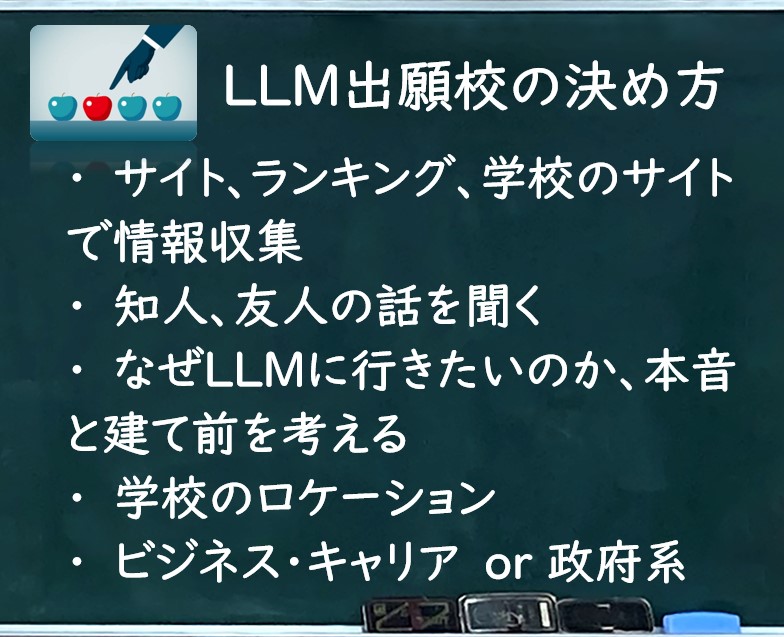 LLM出願校の決め方

・ サイト、ランキング、学校のサイトで情報収集
・ 知人、友人の話を聞く
・ なぜLLMに行きたいのか、本音と建て前を考える
・ 学校のロケーション
・ ビジネス・キャリア or 政府系